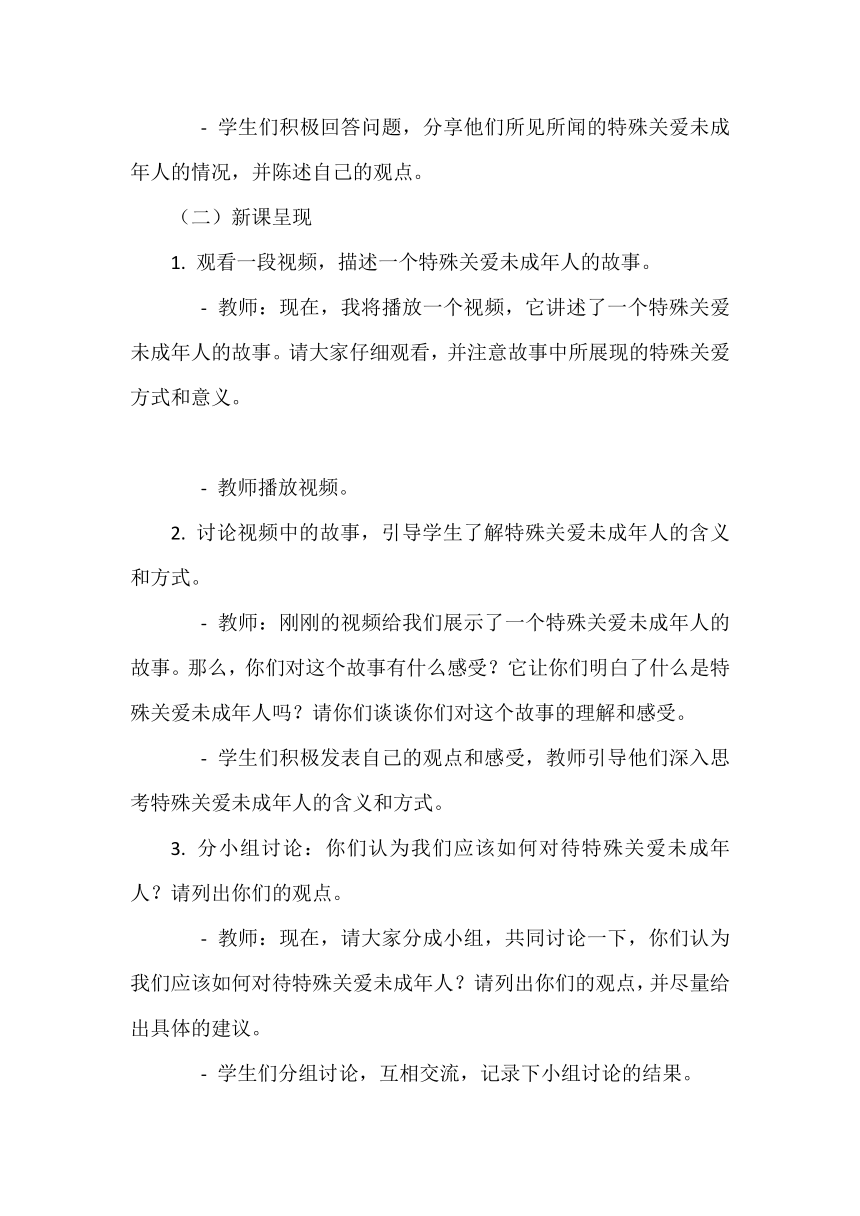 - 学生们积极回答问题，分享他们所见所闻的特殊关爱未成年人的情况，并陈述自己的观点。

（二）新课呈现

1. 观看一段视频，描述一个特殊关爱未成年人的故事。

- 教师：现在，我将播放一个视频，它讲述了一个特殊关爱未成年人的故事。请大家仔细观看，并注意故事中所展现的特殊关爱方式和意义。

- 教师播放视频。

2. 讨论视频中的故事，引导学生了解特殊关爱未成年人的含义和方式。

- 教师：刚刚的视频给我们展示了一个特殊关爱未成年人的故事。那么，你们对这个故事有什么感受？它让你们明白了什么是特殊关爱未成年人吗？请你们谈谈你们对这个故事的理解和感受。

- 学生们积极发表自己的观点和感受，教师引导他们深入思考特殊关爱未成年人的含义和方式。

3. 分小组讨论：你们认为我们应该如何对待特殊关爱未成年人？请列出你们的观点。

- 教师：现在，请大家分成小组，共同讨论一下，你们认为我们应该如何对待特殊关爱未成年人？请列出你们的观点，并尽量给出具体的建议。

- 学生们分组讨论，互相交流，记录下小组讨论的结果。